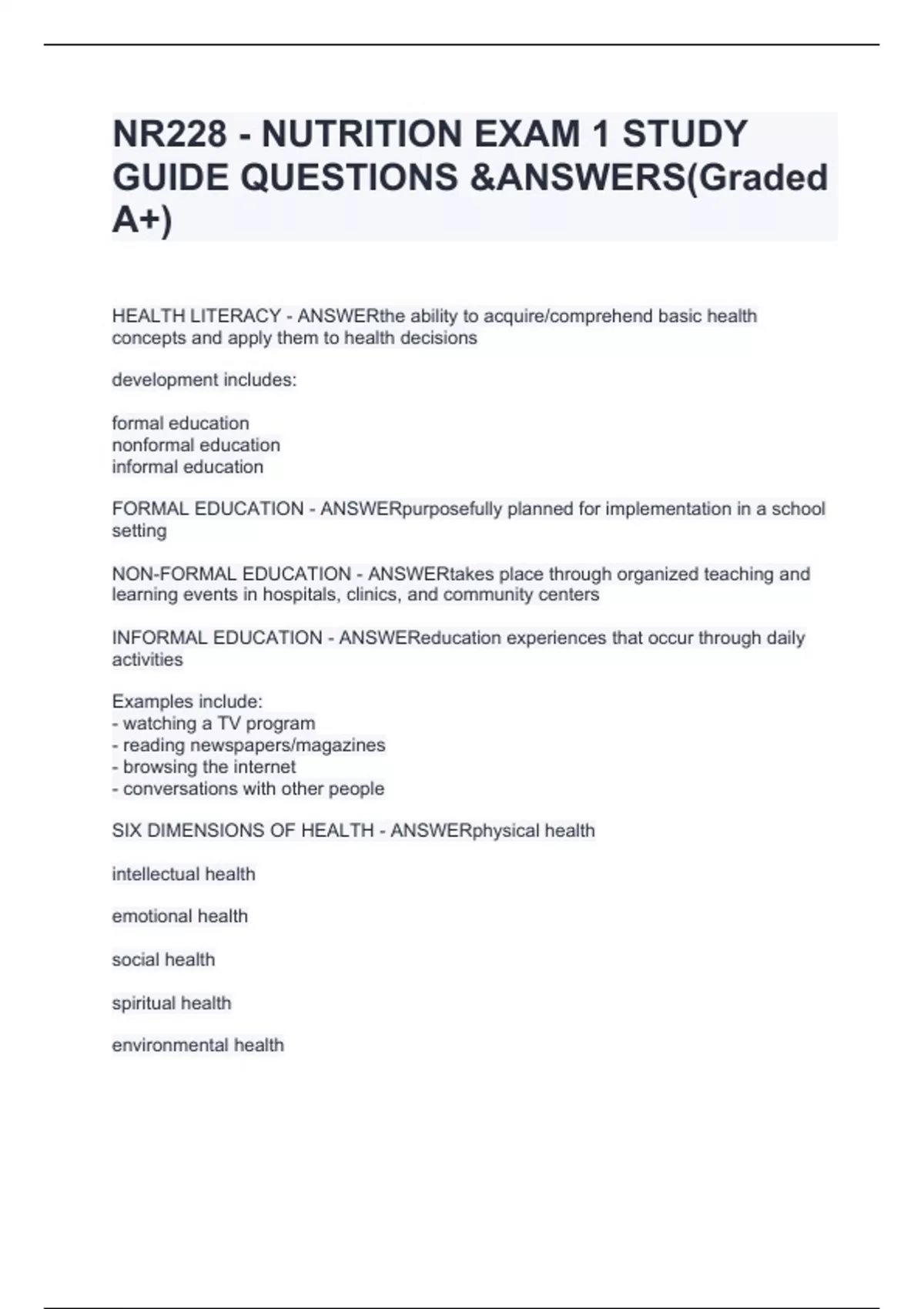 NR228 - NUTRITION EXAM 1 STUDY GUIDE QUESTIONS &ANSWERS(Graded A+)

HEALTH LITERACY - ANSWERthe ability to acquire/comprehend basic health concepts and apply them to health decisions

development includes:

formal education
nonformal education
informal education

FORMAL EDUCATION - ANSWERpurposefully planned for implementation in a school setting

NON-FORMAL EDUCATION - ANSWERtakes place through organized teaching and learning events in hospitals, clinics, and community centers

INFORMAL EDUCATION - ANSWEReducation experiences that occur through daily activities

Examples include:
- watching a TV program
- reading newspapers/magazines
- browsing the internet
- conversations with other people

SIX DIMENSIONS OF HEALTH - ANSWERphysical health

intellectual health

emotional health

social health

spiritual health

environmental health